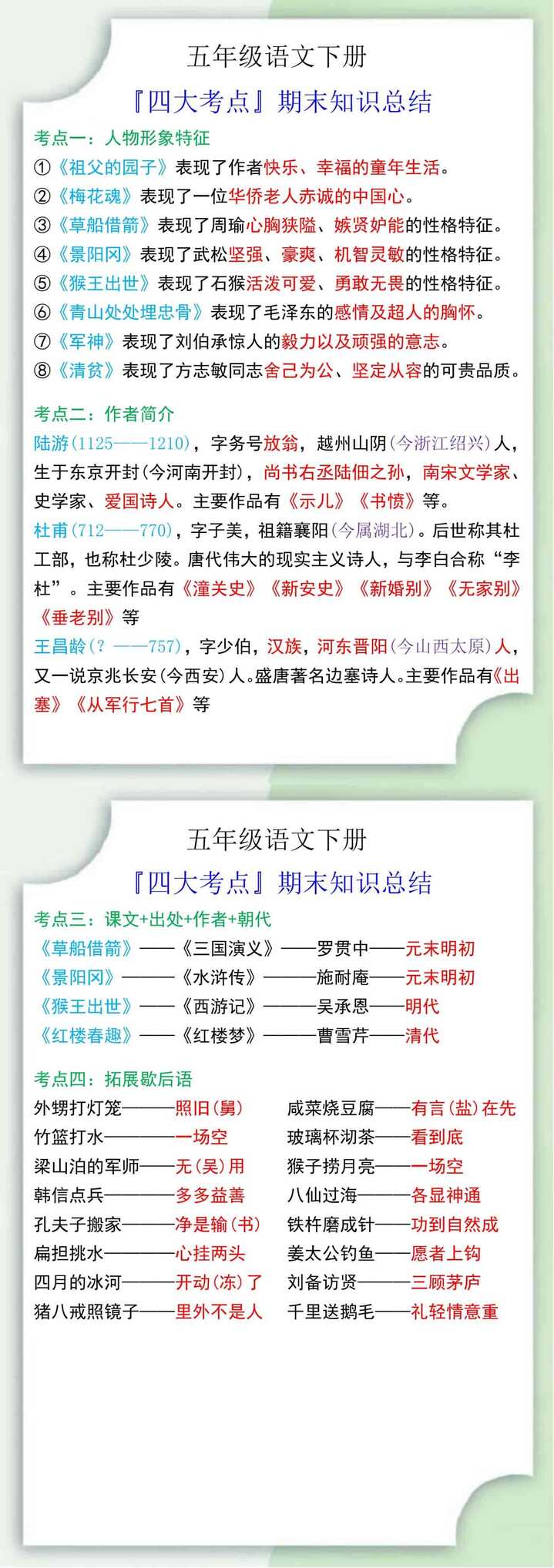 五年级语文下册

『四大考点』期末知识总结

考点一：人物形象特征

①《祖父的园子》表现了作者快乐、幸福的童年生活。

②《梅花魂》表现了一位华侨老人赤诚的中国心。

③《草船借箭》表现了周瑜心胸狭隘、嫉贤妒能的性格特征。

④《景阳冈》表现了武松坚强、豪爽、机智灵敏的性格特征。

⑤《猴王出世》表现了石猴活泼可爱、勇敢无畏的性格特征。

⑥《青山处处埋忠骨》表现了毛泽东的感情及超人的胸怀。

⑦《军神》表现了刘伯承惊人的毅力以及顽强的意志。

⑧《清贫》表现了方志敏同志舍己为公、坚定从容的可贵品质。

考点二：作者简介

陆游（1125——1210），字务号放翁，越州山阴（今浙江绍兴）人，生于东京开封（今河南开封），尚书右丞陆佃之孙，南宋文学家、史学家、爱国诗人。主要作品有《示儿》《书愤》等。

杜甫（712——770），字子美，祖籍襄阳（今属湖北）。后世称其杜工部，也称杜少陵。唐代伟大的现实主义诗人，与李白合称“李杜”。主要作品有《潼关史》《新安史》《新婚别》《无家别》《垂老别》等

王昌龄（？——757），字少伯，汉族，河东晋阳（今山西太原）人，又一说京兆长安（今西安）人。盛唐著名边塞诗人。主要作品有《出塞》《从军行七首》等

五年级语文下册

『四大考点』期末知识总结

考点三：课文+出处+作者+朝代

《草船借箭》——《三国演义》——罗贯中——元末明初

《景阳冈》———《水浒传》———施耐庵——元末明初

《猴王出世》——《西游记》———吴承恩——明代

《红楼春趣》——《红楼梦》———曹雪芹——清代

考点四：拓展歇后语

外甥打灯笼———照旧（舅）

竹篮打水————一场空

梁山泊的军师——无（吴）用

韩信点兵————多多益善

孔夫子搬家———净是输（书）

扁担挑水————心挂两头

四月的冰河———开动（冻）了

猪八戒照镜子——里外不是人

咸菜烧豆腐——有言（盐）在先

玻璃杯沏茶——看到底

猴子捞月亮——一场空

八仙过海———各显神通

铁杵磨成针——功到自然成

姜太公钓鱼——愿者上钩

刘备访贤———三顾茅庐

千里送鹅毛——礼轻情意重